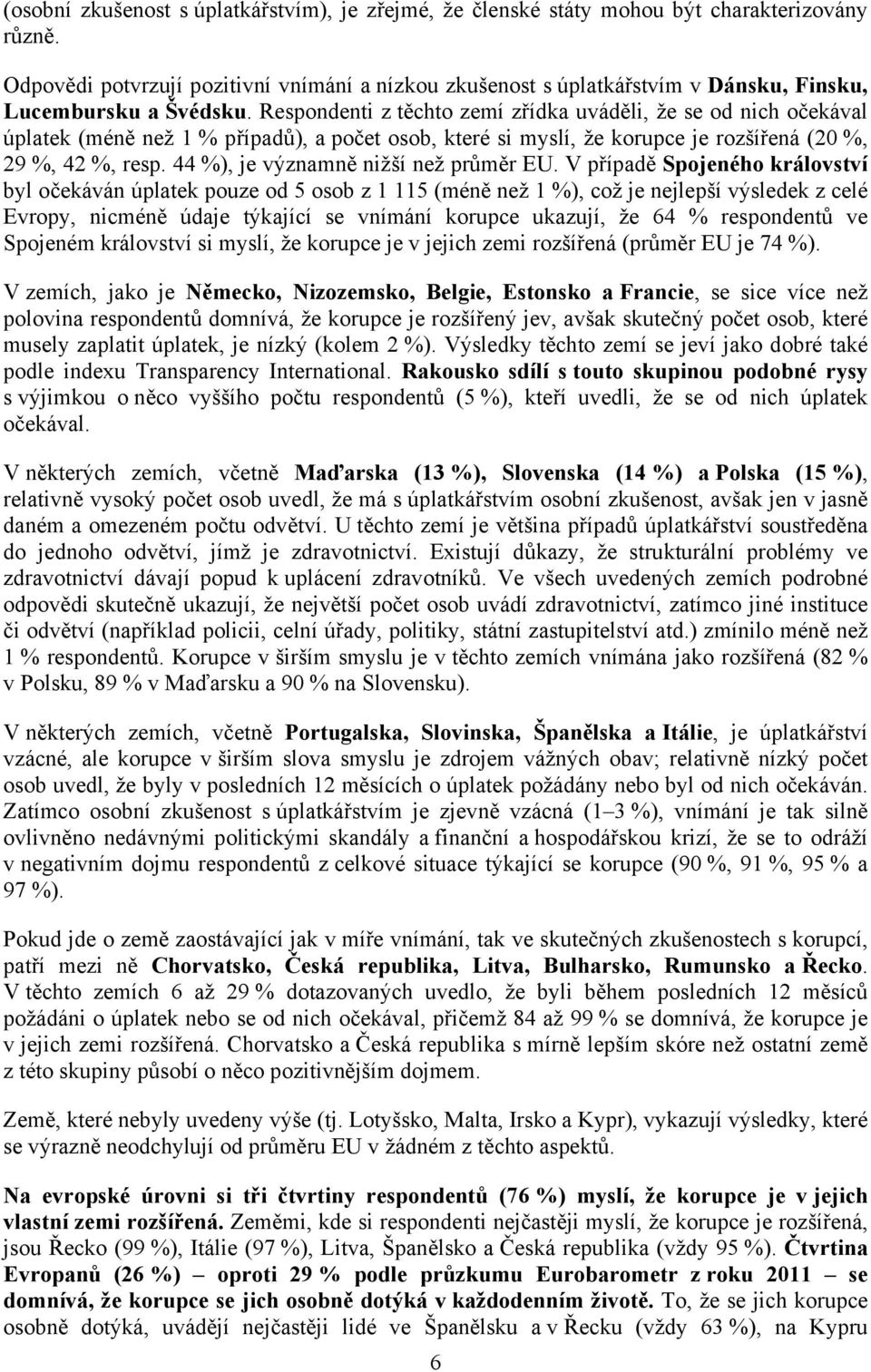 (osobní zkušenost s úplatkářstvím), je zřejmé, že členské státy mohou být charakterizovány různě.

Odpovědi potvrzují pozitivní vnímání a nízkou zkušenost s úplatkářstvím v Dánsku, Finsku, Lucembursku a Švédsku. Respondenti z těchto zemí zřídka uváděli, že se od nich očekával úplatek (méně než 1 % případů), a počet osob, které si myslí, že korupce je rozšířená (20 %, 29 %, 42 %, resp. 44 %), je významně nižší než průměr EU. V případě Spojeného království byl očekáván úplatek pouze od 5 osob z 1 115 (méně než 1 %), což je nejlepší výsledek z celé Evropy, nicméně údaje týkající se vnímání korupce ukazují, že 64 % respondentů ve Spojeném království si myslí, že korupce je v jejich zemi rozšířená (průměr EU je 74 %).

V zemích, jako je Německo, Nizozemsko, Belgie, Estonsko a Francie, se sice více než polovina respondentů domnívá, že korupce je rozšířený jev, avšak skutečný počet osob, které musely zaplatit úplatek, je nízký (kolem 2 %). Výsledky těchto zemí se jeví jako dobré také podle indexu Transparency International. Rakousko sdílí s touto skupinou podobné rysy s výjimkou o něco vyššího počtu respondentů (5 %), kteří uvedli, že se od nich úplatek očekával.

V některých zemích, včetně Maďarska (13 %), Slovenska (14 %) a Polska (15 %), relativně vysoký počet osob uvedl, že má s úplatkářstvím osobní zkušenost, avšak jen v jasně daném a omezeném počtu odvětví. U těchto zemí je většina případů úplatkářství soustředěna do jednoho odvětví, jímž je zdravotnictví. Existují důkazy, že strukturální problémy ve zdravotnictví dávají popud k uplácení zdravotníků. Ve všech uvedených zemích podrobné odpovědi skutečně ukazují, že největší počet osob uvádí zdravotnictví, zatímco jiné instituce či odvětví (například policii, celní úřady, politiky, státní zastupitelství atd.) zmínilo méně než 1 % respondentů. Korupce v širším smyslu je v těchto zemích vnímána jako rozšířená (82 % v Polsku, 89 % v Maďarsku a 90 % na Slovensku).

V některých zemích, včetně Portugalska, Slovinska, Španělska a Itálie, je úplatkářství vzácné, ale korupce v širším slova smyslu je zdrojem vážných obav; relativně nízký počet osob uvedl, že byly v posledních 12 měsících o úplatek požádány nebo byl od nich očekáván. Zatímco osobní zkušenost s úplatkářstvím je zjevně vzácná (1–3 %), vnímání je tak silně ovlivněno nedávnými politickými skandály a finanční a hospodářskou krizí, že se to odráží v negativním dojmu respondentů z celkové situace týkající se korupce (90 %, 91 %, 95 % a 97 %).

Pokud jde o země zaostávající jak v míře vnímání, tak ve skutečných zkušenostech s korupcí, patří mezi ně Chorvatsko, Česká republika, Litva, Bulharsko, Rumunsko a Řecko. V těchto zemích 6 až 29 % dotazovaných uvedlo, že byli během posledních 12 měsíců požádáni o úplatek nebo se od nich očekával, přičemž 84 až 99 % se domnívá, že korupce je v jejich zemi rozšířená. Chorvatsko a Česká republika s mírně lepším skóre než ostatní země z této skupiny působí o něco pozitivnějším dojmem.

Země, které nebyly uvedeny výše (tj. Lotyšsko, Malta, Irsko a Kypr), vykazují výsledky, které se výrazně neodchylují od průměru EU v žádném z těchto aspektů.

Na evropské úrovni si tři čtvrtiny respondentů (76 %) myslí, že korupce je v jejich vlastní zemi rozšířená. Zeměmi, kde si respondenti nejčastěji myslí, že korupce je rozšířená, jsou Řecko (99 %), Itálie (97 %), Litva, Španělsko a Česká republika (vždy 95 %). Čtvrtina Evropanů (26 %) – oproti 29 % podle průzkumu Eurobarometr z roku 2011 – se domnívá, že korupce se jich osobně dotýká v každodenním životě. To, že se jich korupce osobně dotýká, uvádějí nejčastěji lidé ve Španělsku a v Řecku (vždy 63 %), na Kypru

6